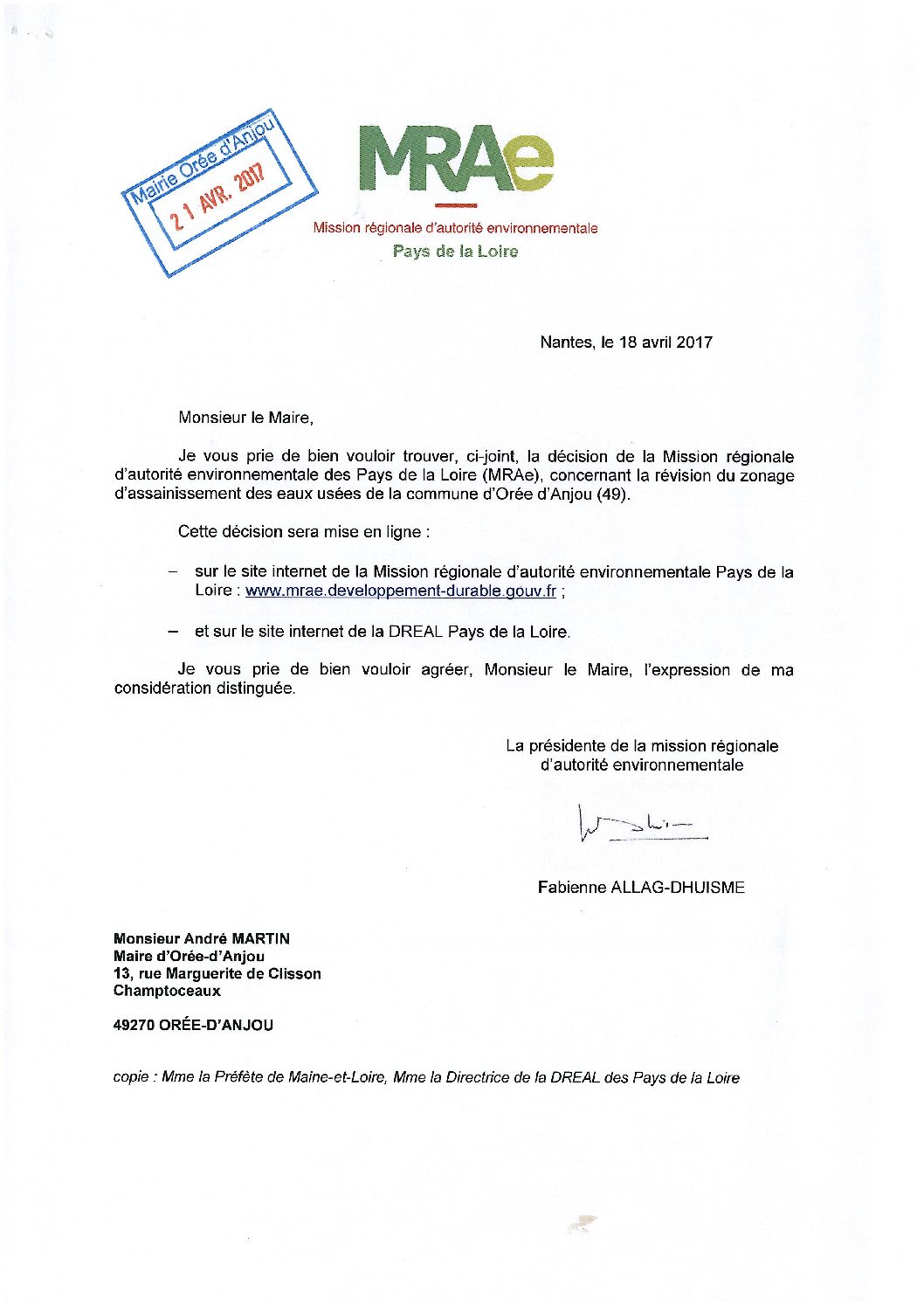 Mairie Orée d'Anjou
21 AVR. 2017

MRAe
Mission régionale d'autorité environnementale
Pays de la Loire

Nantes, le 18 avril 2017

Monsieur le Maire,

Je vous prie de bien vouloir trouver, ci-joint, la décision de la Mission régionale d'autorité environnementale des Pays de la Loire (MRAe), concernant la révision du zonage d'assainissement des eaux usées de la commune d'Orée d'Anjou (49).

Cette décision sera mise en ligne :

– sur le site internet de la Mission régionale d'autorité environnementale Pays de la Loire : www.mrae.developpement-durable.gouv.fr ;

– et sur le site internet de la DREAL Pays de la Loire.

Je vous prie de bien vouloir agréer, Monsieur le Maire, l'expression de ma considération distinguée.

La présidente de la mission régionale d'autorité environnementale

Fabienne ALLAG-DHUISME

Monsieur André MARTIN
Maire d'Orée-d'Anjou
13, rue Marguerite de Clisson
Champtoceaux

49270 ORÉE-D'ANJOU

copie : Mme la Préfète de Maine-et-Loire, Mme la Directrice de la DREAL des Pays de la Loire